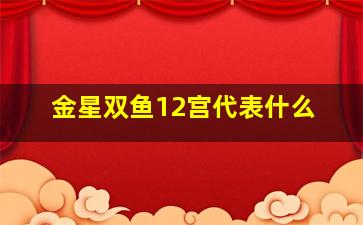 金星双鱼12宫代表什么